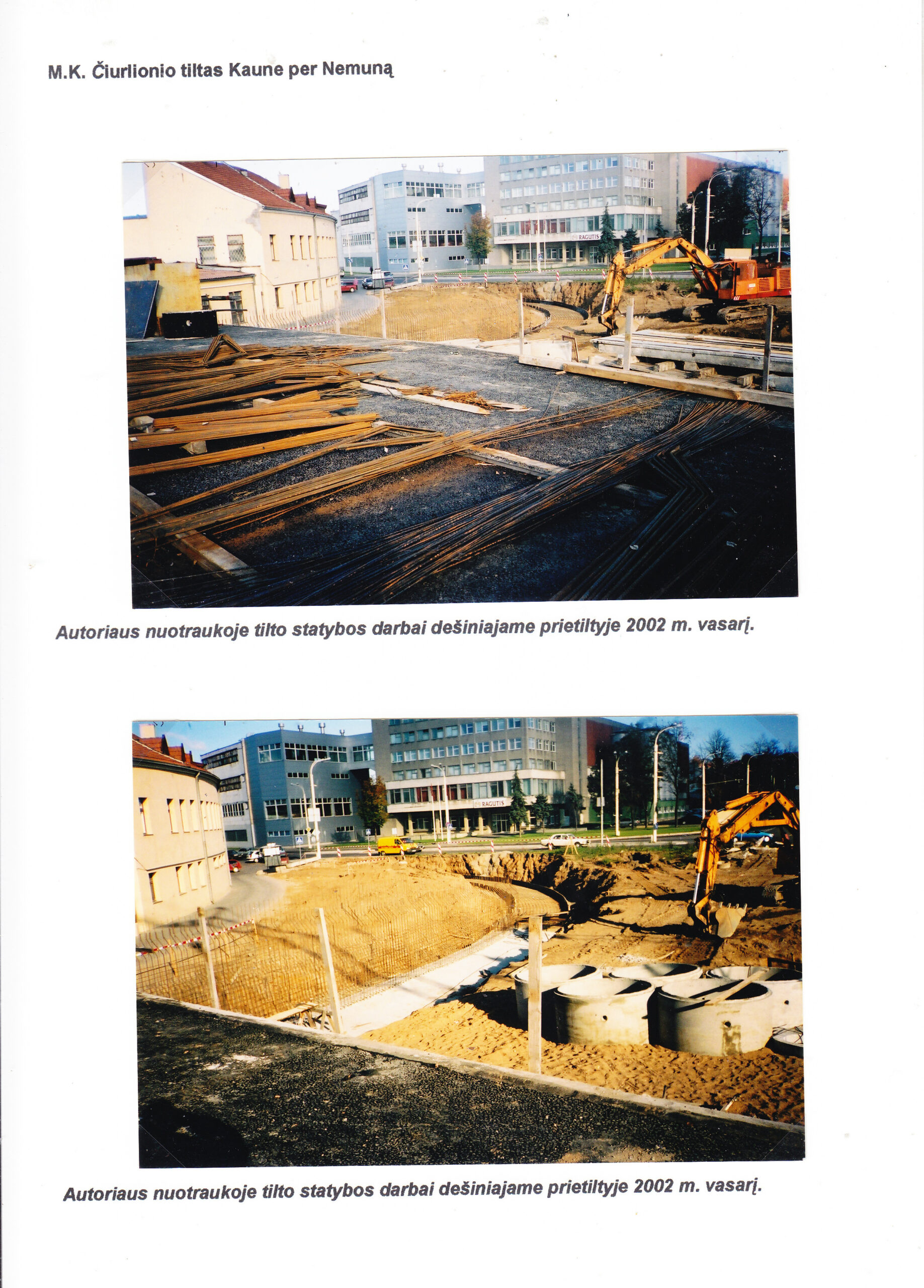 M.K. Čiurlionio tiltas Kaune per Nemuną

RAGUTIS

Autoriaus nuotraukoje tilto statybos darbai dešiniajame prietiltyje 2002 m. vasarį.

RAGUTIS

Autoriaus nuotraukoje tilto statybos darbai dešiniajame prietiltyje 2002 m. vasarį.